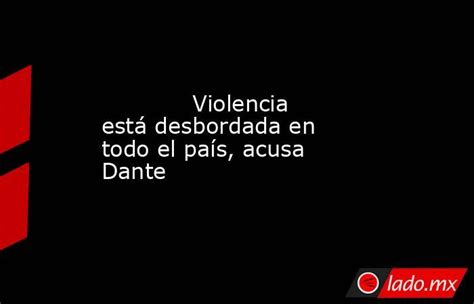 Violencia está desbordada en todo el país, acusa Dante

lado.mx